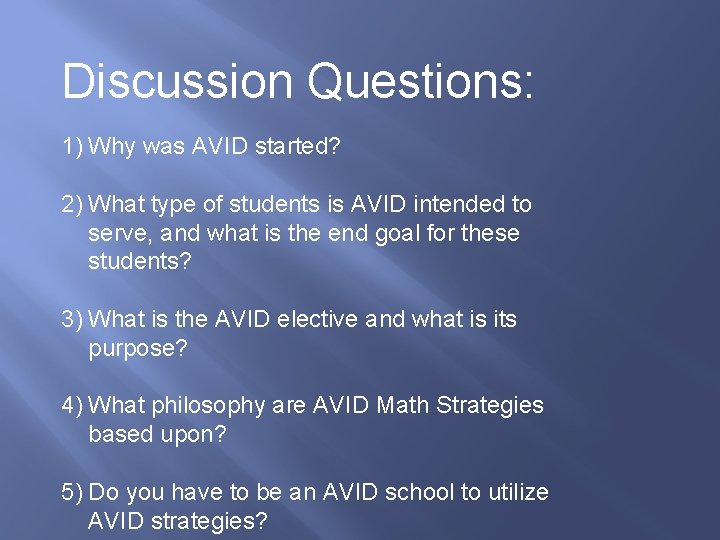 Discussion Questions:

1) Why was AVID started?

2) What type of students is AVID intended to serve, and what is the end goal for these students?

3) What is the AVID elective and what is its purpose?

4) What philosophy are AVID Math Strategies based upon?

5) Do you have to be an AVID school to utilize AVID strategies?